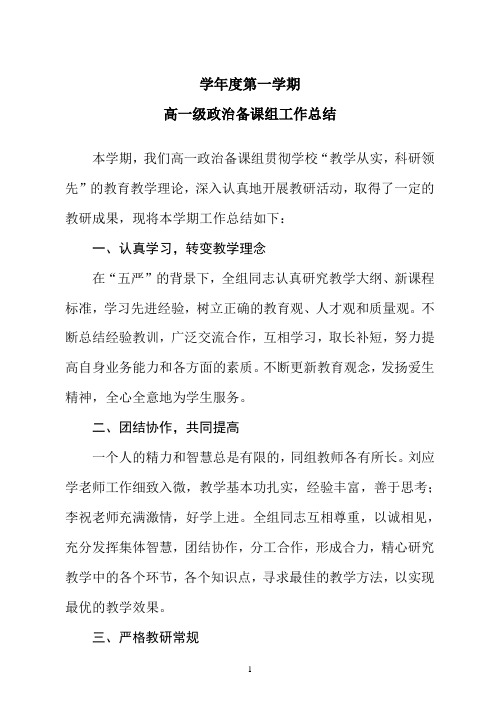 学年度第一学期

高一级政治备课组工作总结

本学期，我们高一政治备课组贯彻学校“教学从实，科研领先”的教育教学理论，深入认真地开展教研活动，取得了一定的教研成果，现将本学期工作总结如下：

一、认真学习，转变教学理念

在“五严”的背景下，全组同志认真研究教学大纲、新课程标准，学习先进经验，树立正确的教育观、人才观和质量观。不断总结经验教训，广泛交流合作，互相学习，取长补短，努力提高自身业务能力和各方面的素质。不断更新教育观念，发扬爱生精神，全心全意地为学生服务。

二、团结协作，共同提高

一个人的精力和智慧总是有限的，同组教师各有所长。刘应学老师工作细致入微，教学基本功扎实，经验丰富，善于思考；李祝老师充满激情，好学上进。全组同志互相尊重，以诚相见，充分发挥集体智慧，团结协作，分工合作，形成合力，精心研究教学中的各个环节，各个知识点，寻求最佳的教学方法，以实现最优的教学效果。

三、严格教研常规

1